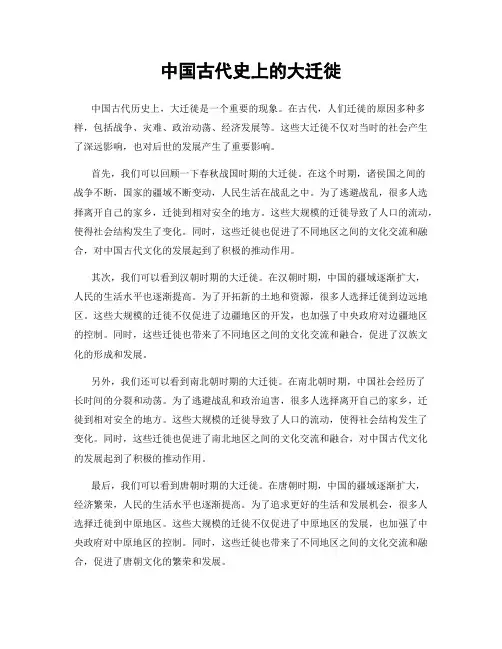 中国古代史上的大迁徙

中国古代历史上，大迁徙是一个重要的现象。在古代，人们迁徙的原因多种多样，包括战争、灾难、政治动荡、经济发展等。这些大迁徙不仅对当时的社会产生了深远影响，也对后世的发展产生了重要影响。

首先，我们可以回顾一下春秋战国时期的大迁徙。在这个时期，诸侯国之间的战争不断，国家的疆域不断变动，人民生活在战乱之中。为了逃避战乱，很多人选择离开自己的家乡，迁徙到相对安全的地方。这些大规模的迁徙导致了人口的流动，使得社会结构发生了变化。同时，这些迁徙也促进了不同地区之间的文化交流和融合，对中国古代文化的发展起到了积极的推动作用。

其次，我们可以看到汉朝时期的大迁徙。在汉朝时期，中国的疆域逐渐扩大，人民的生活水平也逐渐提高。为了开拓新的土地和资源，很多人选择迁徙到边远地区。这些大规模的迁徙不仅促进了边疆地区的开发，也加强了中央政府对边疆地区的控制。同时，这些迁徙也带来了不同地区之间的文化交流和融合，促进了汉族文化的形成和发展。

另外，我们还可以看到南北朝时期的大迁徙。在南北朝时期，中国社会经历了长时间的分裂和动荡。为了逃避战乱和政治迫害，很多人选择离开自己的家乡，迁徙到相对安全的地方。这些大规模的迁徙导致了人口的流动，使得社会结构发生了变化。同时，这些迁徙也促进了南北地区之间的文化交流和融合，对中国古代文化的发展起到了积极的推动作用。

最后，我们可以看到唐朝时期的大迁徙。在唐朝时期，中国的疆域逐渐扩大，经济繁荣，人民的生活水平也逐渐提高。为了追求更好的生活和发展机会，很多人选择迁徙到中原地区。这些大规模的迁徙不仅促进了中原地区的发展，也加强了中央政府对中原地区的控制。同时，这些迁徙也带来了不同地区之间的文化交流和融合，促进了唐朝文化的繁荣和发展。